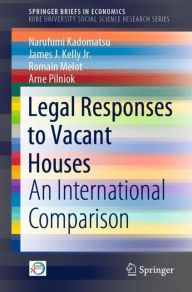 SPRINGER BRIEFS IN ECONOMICS
KOBE UNIVERSITY SOCIAL SCIENCE RESEARCH SERIES

Narufumi Kadomatsu
James J. Kelly Jr.
Romain Melot
Arne Pilniok

Legal Responses to Vacant Houses
An International Comparison

Springer